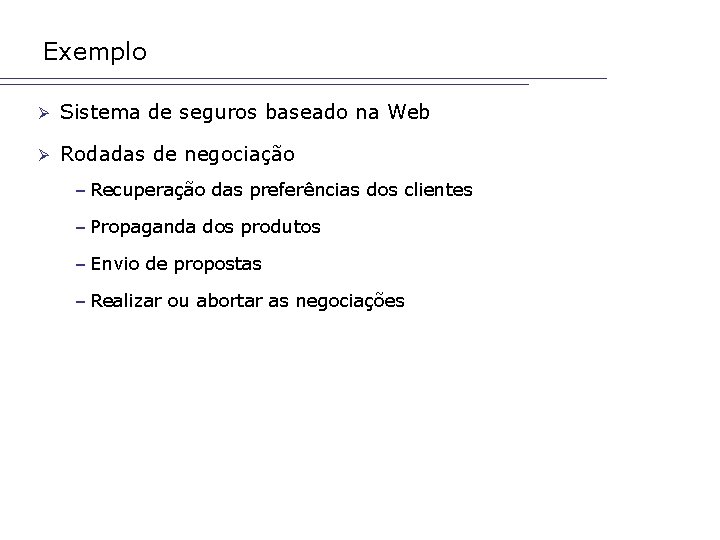 Exemplo

➢ Sistema de seguros baseado na Web

➢ Rodadas de negociação

- Recuperação das preferências dos clientes

- Propaganda dos produtos

- Envio de propostas

- Realizar ou abortar as negociações